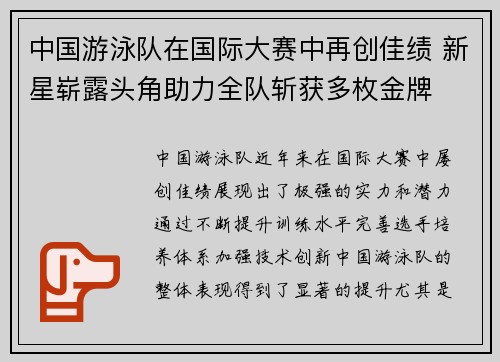 中国游泳队在国际大赛中再创佳绩 新星崭露头角助力全队斩获多枚金牌

中国游泳队近年来在国际大赛中屡创佳绩展现出了极强的实力和潜力通过不断提升训练水平完善选手培养体系加强技术创新中国游泳队的整体表现得到了显著的提升尤其是